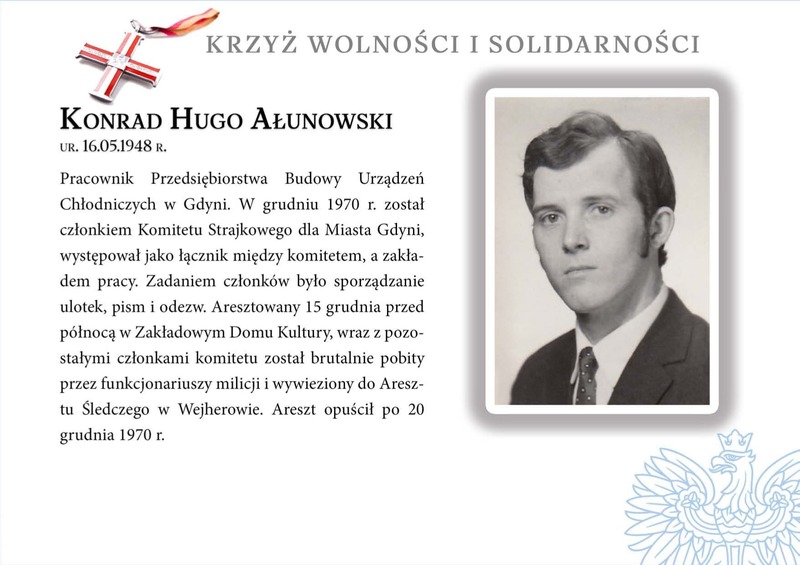 KRZYŻ WOLNOŚCI I SOLIDARNOŚCI

KONRAD HUGO AŁUNOWSKI
UR. 16.05.1948 R.

Pracownik Przedsiębiorstwa Budowy Urządzeń Chłodniczych w Gdyni. W grudniu 1970 r. został członkiem Komitetu Strajkowego dla Miasta Gdyni, występował jako łącznik między komitetem, a zakładem pracy. Zadaniem członków było sporządzanie ulotek, pism i odezw. Aresztowany 15 grudnia przed północą w Zakładowym Domu Kultury, wraz z pozostałymi członkami komitetu został brutalnie pobity przez funkcjonariuszy milicji i wywieziony do Aresztu Śledczego w Wejherowie. Areszt opuścił po 20 grudnia 1970 r.